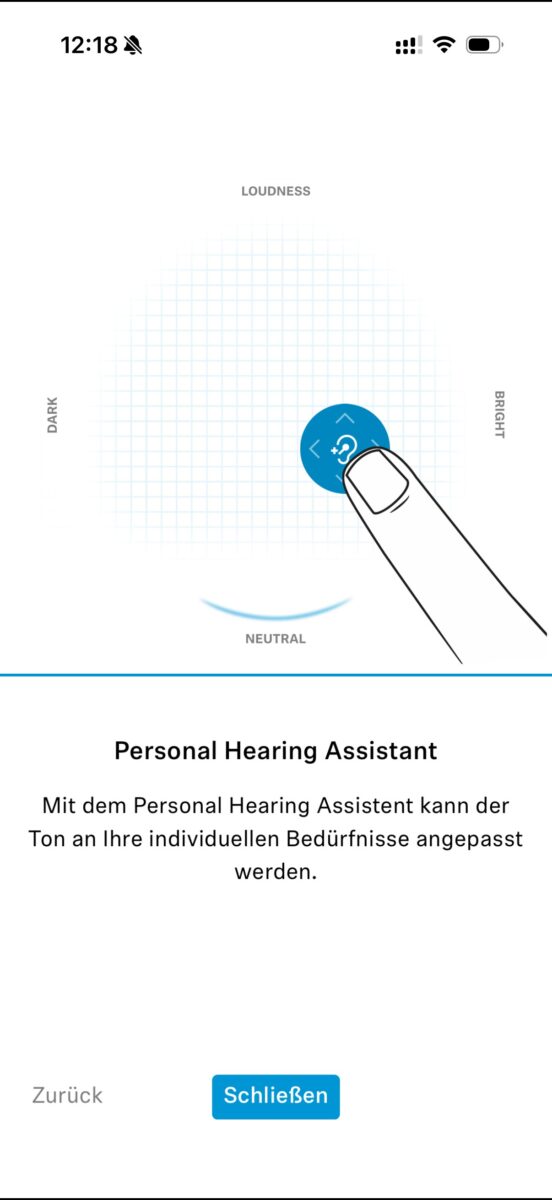 12:18

LOUDNESS

DARK

BRIGHT

NEUTRAL

Personal Hearing Assistant

Mit dem Personal Hearing Assistent kann der Ton an Ihre individuellen Bedürfnisse angepasst werden.

Zurück

Schließen